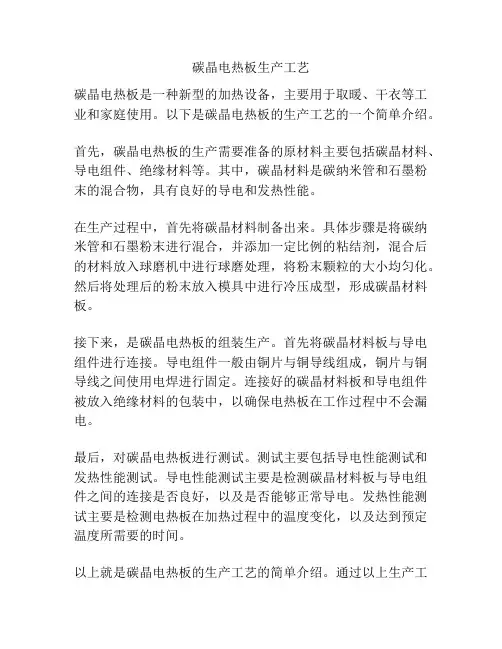 碳晶电热板生产工艺

碳晶电热板是一种新型的加热设备，主要用于取暖、干衣等工业和家庭使用。以下是碳晶电热板的生产工艺的一个简单介绍。

首先，碳晶电热板的生产需要准备的原材料主要包括碳晶材料、导电组件、绝缘材料等。其中，碳晶材料是碳纳米管和石墨粉末的混合物，具有良好的导电和发热性能。

在生产过程中，首先将碳晶材料制备出来。具体步骤是将碳纳米管和石墨粉末进行混合，并添加一定比例的粘结剂，混合后的材料放入球磨机中进行球磨处理，将粉末颗粒的大小均匀化。然后将处理后的粉末放入模具中进行冷压成型，形成碳晶材料板。

接下来，是碳晶电热板的组装生产。首先将碳晶材料板与导电组件进行连接。导电组件一般由铜片与铜导线组成，铜片与铜导线之间使用电焊进行固定。连接好的碳晶材料板和导电组件被放入绝缘材料的包装中，以确保电热板在工作过程中不会漏电。

最后，对碳晶电热板进行测试。测试主要包括导电性能测试和发热性能测试。导电性能测试主要是检测碳晶材料板与导电组件之间的连接是否良好，以及是否能够正常导电。发热性能测试主要是检测电热板在加热过程中的温度变化，以及达到预定温度所需要的时间。

以上就是碳晶电热板的生产工艺的简单介绍。通过以上生产工